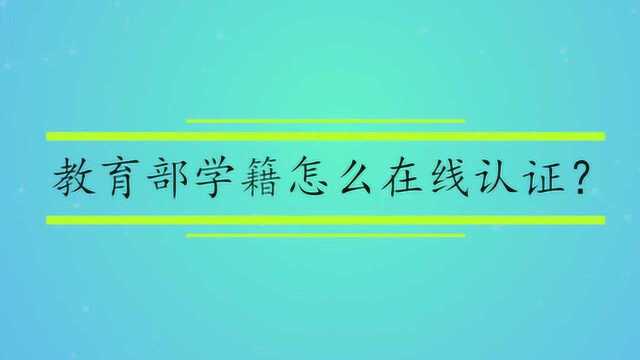 教育部学籍怎么在线认证?